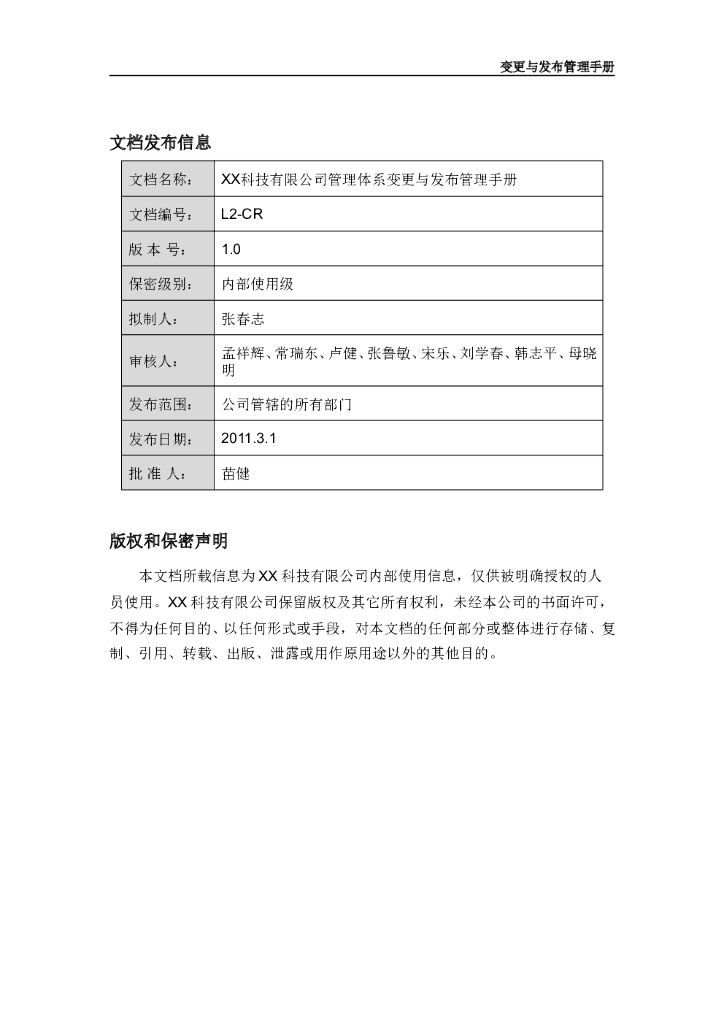 变更与发布管理手册

文档发布信息

| 文档名称： | XX科技有限公司管理体系变更与发布管理手册 |
|---|---|
| 文档编号： | L2-CR |
| 版 本 号： | 1.0 |
| 保密级别： | 内部使用级 |
| 拟制人： | 张春志 |
| 审核人： | 孟祥辉、常瑞东、卢健、张鲁敏、宋乐、刘学春、韩志平、母晓明 |
| 发布范围： | 公司管辖的所有部门 |
| 发布日期： | 2011.3.1 |
| 批 准 人： | 苗健 |

版权和保密声明

本文档所载信息为XX科技有限公司内部使用信息，仅供被明确授权的人员使用。XX科技有限公司保留版权及其它所有权利，未经本公司的书面许可，不得为任何目的、以任何形式或手段，对本文档的任何部分或整体进行存储、复制、引用、转载、出版、泄露或用作原用途以外的其他目的。